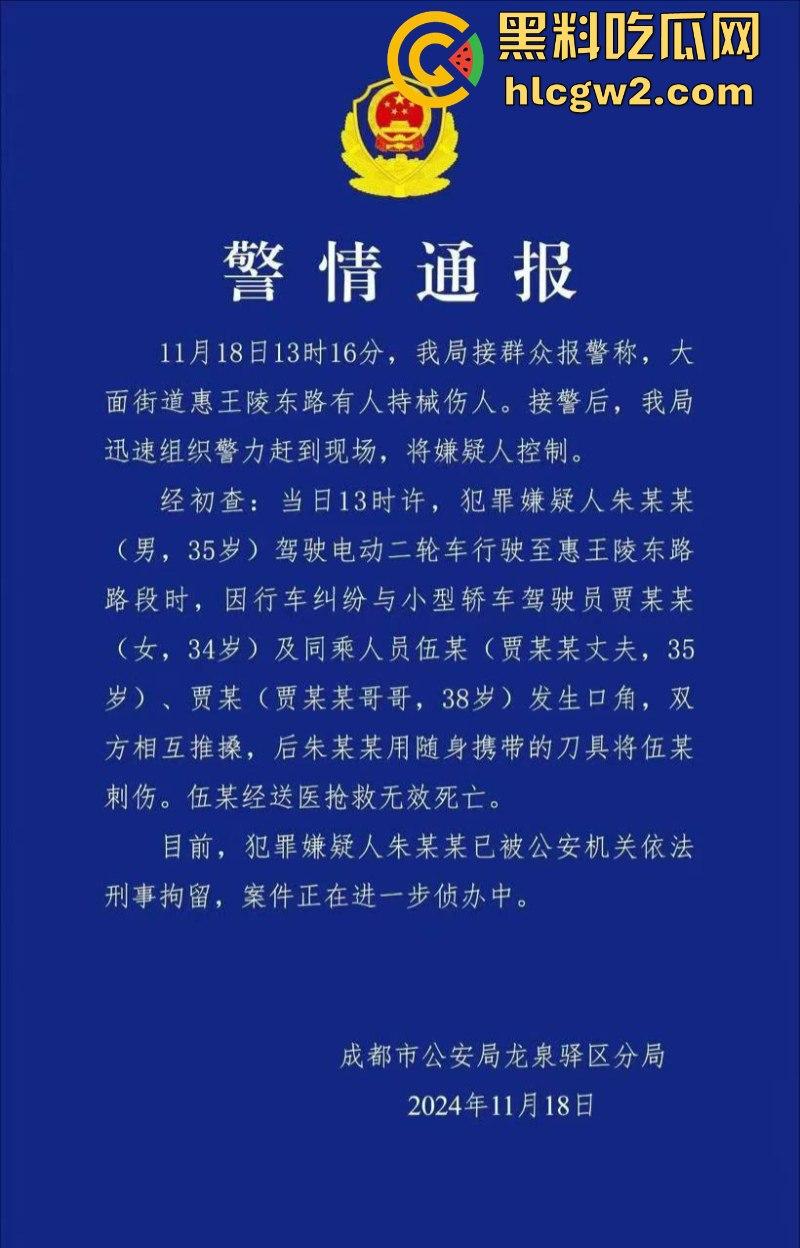 黑料吃瓜网
hlcgw2.com

警情通报

11月18日13时16分，我局接群众报警称，大面街道惠王陵东路有人持械伤人。接警后，我局迅速组织警力赶到现场，将嫌疑人控制。

经初查：当日13时许，犯罪嫌疑人朱某某（男，35岁）驾驶电动二轮车行驶至惠王陵东路路段时，因行车纠纷与小型轿车驾驶员贾某某（女，34岁）及同乘人员伍某（贾某某丈夫，35岁）、贾某（贾某某哥哥，38岁）发生口角，双方相互推搡，后朱某某用随身携带的刀具将伍某刺伤。伍某经送医抢救无效死亡。

目前，犯罪嫌疑人朱某某已被公安机关依法刑事拘留，案件正在进一步侦办中。

成都市公安局龙泉驿区分局
2024年11月18日